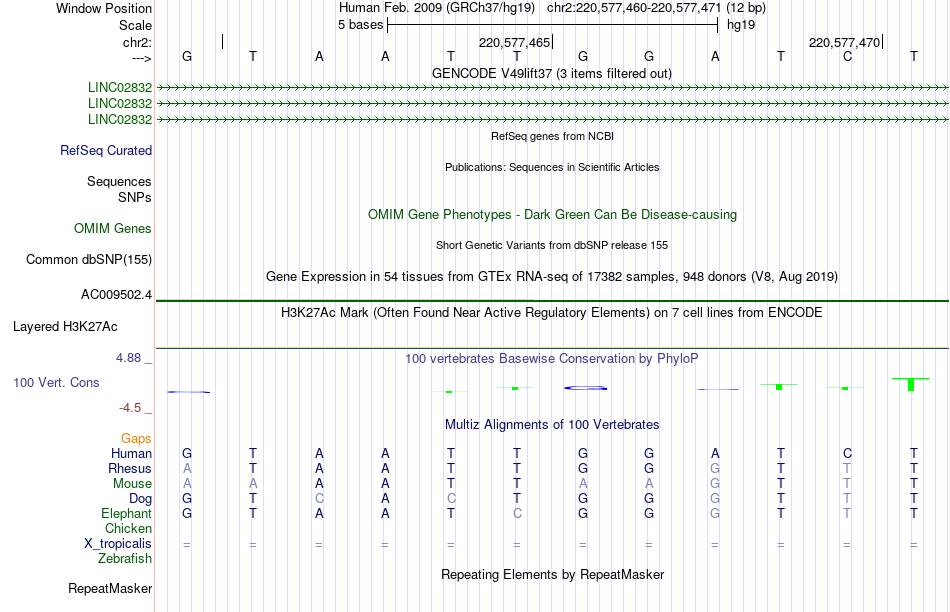 Window Position Human Feb. 2009 (GRCh37/hg19) chr2:220,577,460-220,577,471 (12 bp)
Scale 5 bases hg19
chr2: 220,577,465 220,577,470
---> G T A A T T G G A T C T
GENCODE V49lift37 (3 items filtered out)
LINC02832
LINC02832
LINC02832
RefSeq genes from NCBI
RefSeq Curated
Publications: Sequences in Scientific Articles
Sequences
SNPs
OMIM Gene Phenotypes - Dark Green Can Be Disease-causing
OMIM Genes
Short Genetic Variants from dbSNP release 155
Common dbSNP(155)
Gene Expression in 54 tissues from GTEx RNA-seq of 17382 samples, 948 donors (V8, Aug 2019)
AC009502.4
H3K27Ac Mark (Often Found Near Active Regulatory Elements) on 7 cell lines from ENCODE
Layered H3K27Ac
4.88 _ 100 vertebrates Basewise Conservation by PhyloP
100 Vert. Cons
-4.5 _
Multiz Alignments of 100 Vertebrates
Gaps
Human G T A A T T G G A T C T
Rhesus A T A A T T G G G T T T
Mouse A A A A T T A A G T T T
Dog G T C A C T G G G T T T
Elephant G T A A T C G G G T T T
Chicken
X_tropicalis = = = = = = = = = = = =
Zebrafish
Repeating Elements by RepeatMasker
RepeatMasker